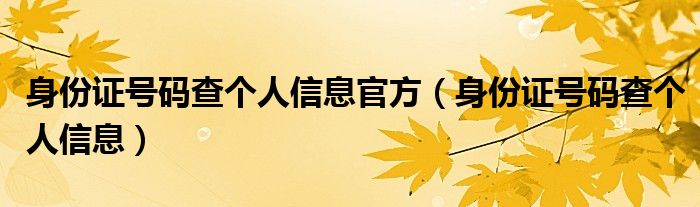 身份证号码查个人信息官方（身份证号码查个人信息）